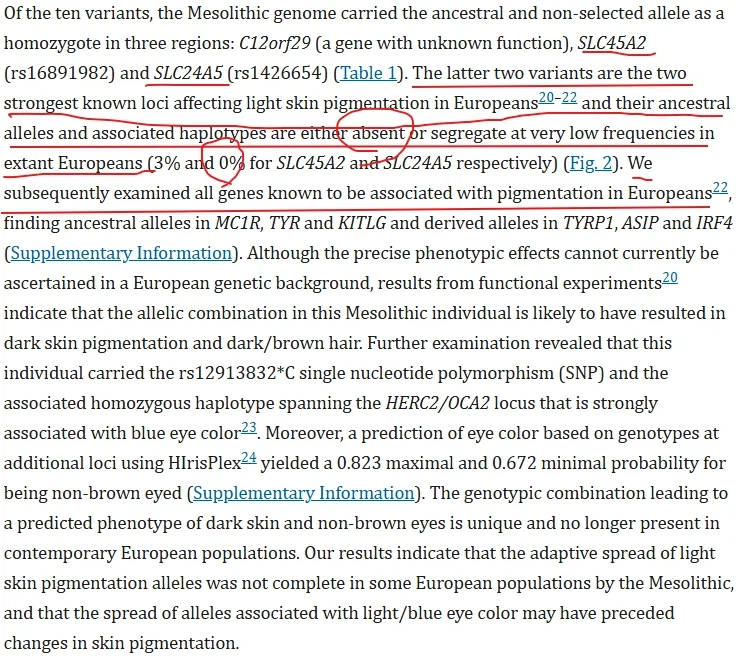 Of the ten variants, the Mesolithic genome carried the ancestral and non-selected allele as a homozygote in three regions: C12orf29 (a gene with unknown function), SLC45A2 (rs16891982) and SLC24A5 (rs1426654) (Table 1). The latter two variants are the two strongest known loci affecting light skin pigmentation in Europeans$^{20-22}$ and their ancestral alleles and associated haplotypes are either absent or segregate at very low frequencies in extant Europeans (3% and 0% for SLC45A2 and SLC24A5 respectively) (Fig. 2). We subsequently examined all genes known to be associated with pigmentation in Europeans$^{22}$, finding ancestral alleles in MC1R, TYR and KITLG and derived alleles in TYRP1, ASIP and IRF4 (Supplementary Information). Although the precise phenotypic effects cannot currently be ascertained in a European genetic background, results from functional experiments$^{20}$ indicate that the allelic combination in this Mesolithic individual is likely to have resulted in dark skin pigmentation and dark/brown hair. Further examination revealed that this individual carried the rs12913832*C single nucleotide polymorphism (SNP) and the associated homozygous haplotype spanning the HERC2/OCA2 locus that is strongly associated with blue eye color$^{23}$. Moreover, a prediction of eye color based on genotypes at additional loci using HIrisPlex$^{24}$ yielded a 0.823 maximal and 0.672 minimal probability for being non-brown eyed (Supplementary Information). The genotypic combination leading to a predicted phenotype of dark skin and non-brown eyes is unique and no longer present in contemporary European populations. Our results indicate that the adaptive spread of light skin pigmentation alleles was not complete in some European populations by the Mesolithic, and that the spread of alleles associated with light/blue eye color may have preceded changes in skin pigmentation.